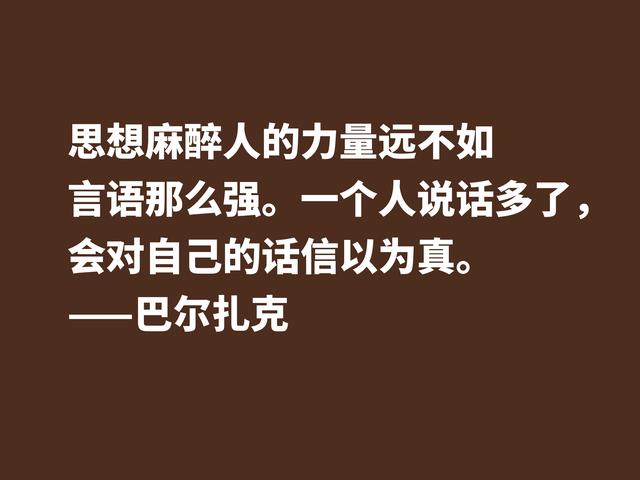 思想麻醉人的力量远不如言语那么强。一个人说话多了，会对自己的话信以为真。
——巴尔扎克